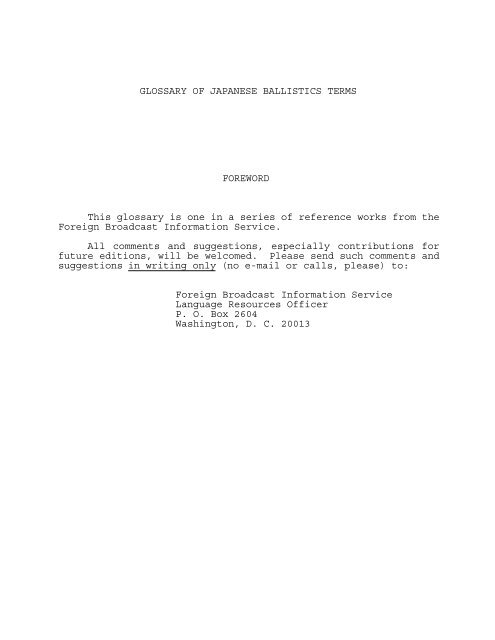 GLOSSARY OF JAPANESE BALLISTICS TERMS

FOREWORD

This glossary is one in a series of reference works from the Foreign Broadcast Information Service.

All comments and suggestions, especially contributions for future editions, will be welcomed. Please send such comments and suggestions in writing only (no e-mail or calls, please) to:

Foreign Broadcast Information Service
Language Resources Officer
P. O. Box 2604
Washington, D. C. 20013